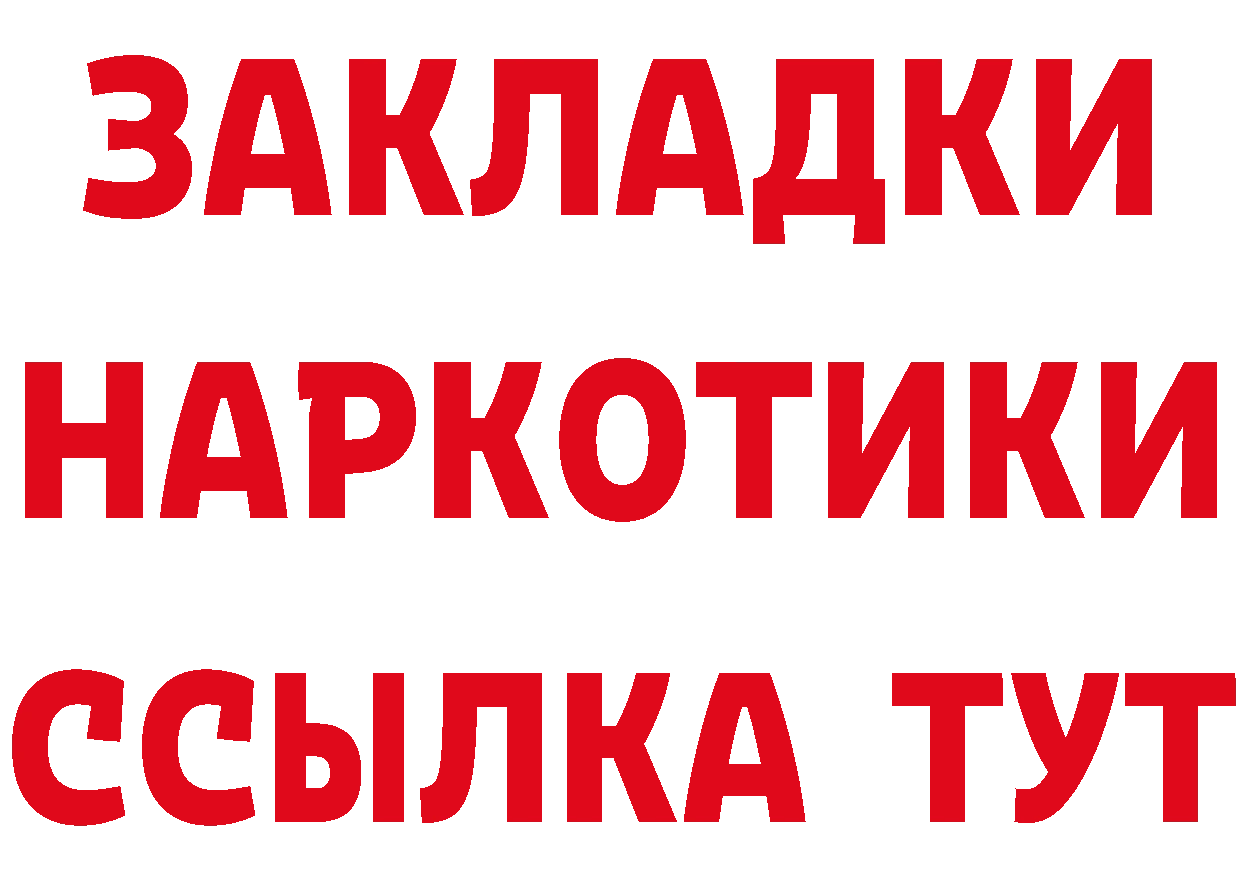 ЗАКЛАДКИ
НАРКОТИКИ
ССЫЛКА ТУТ